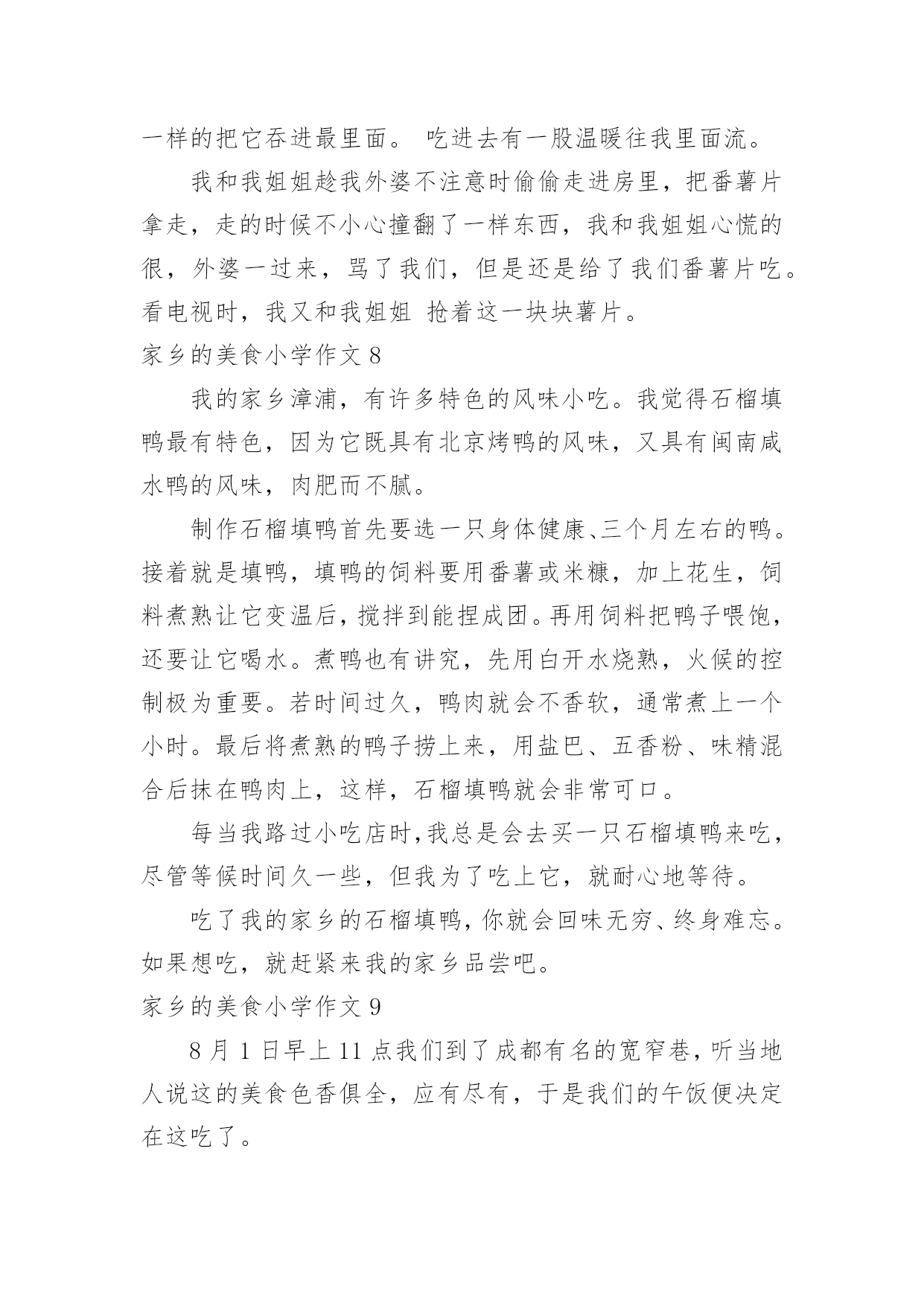 一样的把它吞进最里面。 吃进去有一股温暖往我里面流。

我和我姐姐趁我外婆不注意时偷偷走进房里，把番薯片拿走，走的时候不小心撞翻了一样东西，我和我姐姐心慌的很，外婆一过来，骂了我们，但是还是给了我们番薯片吃。看电视时，我又和我姐姐 抢着这一块块薯片。

家乡的美食小学作文 8

我的家乡漳浦，有许多特色的风味小吃。我觉得石榴填鸭最有特色，因为它既具有北京烤鸭的风味，又具有闽南咸水鸭的风味，肉肥而不腻。

制作石榴填鸭首先要选一只身体健康、三个月左右的鸭。接着就是填鸭，填鸭的饲料要用番薯或米糠，加上花生，饲料煮熟让它变温后，搅拌到能捏成团。再用饲料把鸭子喂饱，还要让它喝水。煮鸭也有讲究，先用白开水烧熟，火候的控制极为重要。若时间过久，鸭肉就会不香软，通常煮上一个小时。最后将煮熟的鸭子捞上来，用盐巴、五香粉、味精混合后抹在鸭肉上，这样，石榴填鸭就会非常可口。

每当我路过小吃店时,我总是会去买一只石榴填鸭来吃，尽管等候时间久一些，但我为了吃上它，就耐心地等待。

吃了我的家乡的石榴填鸭，你就会回味无穷、终身难忘。如果想吃，就赶紧来我的家乡品尝吧。

家乡的美食小学作文 9

8 月 1 日早上 11 点我们到了成都有名的宽窄巷，听当地人说这的美食色香俱全，应有尽有，于是我们的午饭便决定在这吃了。